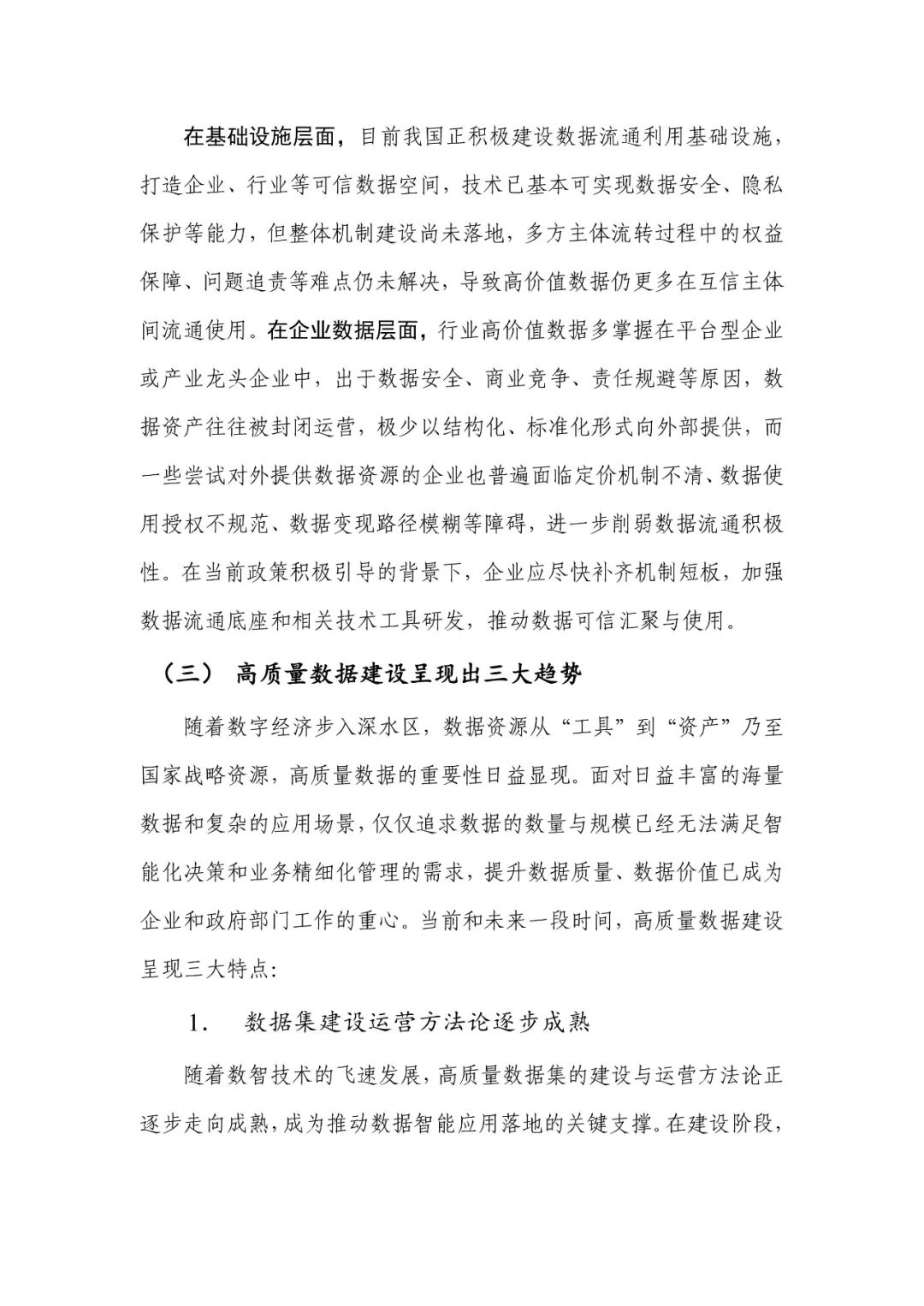 在基础设施层面，目前我国正积极建设数据流通利用基础设施，打造企业、行业等可信数据空间，技术已基本可实现数据安全、隐私保护等能力，但整体机制建设尚未落地，多方主体流转过程中的权益保障、问题追责等难点仍未解决，导致高价值数据仍更多在互信主体间流通使用。在企业数据层面，行业高价值数据多掌握在平台型企业或产业龙头企业中，出于数据安全、商业竞争、责任规避等原因，数据资产往往被封闭运营，极少以结构化、标准化形式向外部提供，而一些尝试对外提供数据资源的企业也普遍面临定价机制不清、数据使用授权不规范、数据变现路径模糊等障碍，进一步削弱数据流通积极性。在当前政策积极引导的背景下，企业应尽快补齐机制短板，加强数据流通底座和相关技术工具研发，推动数据可信汇聚与使用。

（三） 高质量数据建设呈现出三大趋势

随着数字经济步入深水区，数据资源从“工具”到“资产”乃至国家战略资源，高质量数据的重要性日益显现。面对日益丰富的海量数据和复杂的应用场景，仅仅追求数据的数量与规模已经无法满足智能化决策和业务精细化管理的需求，提升数据质量、数据价值已成为企业和政府部门工作的重心。当前和未来一段时间，高质量数据建设呈现三大特点:

1. 数据集建设运营方法论逐步成熟

随着数智技术的飞速发展，高质量数据集的建设与运营方法论正逐步走向成熟，成为推动数据智能应用落地的关键支撑。在建设阶段，